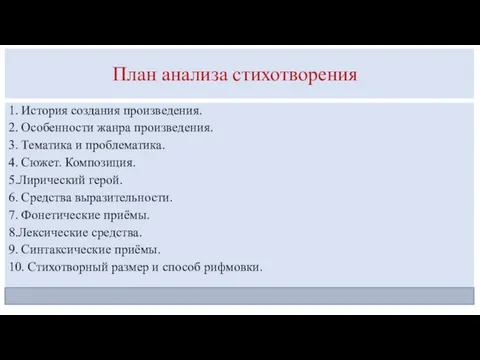 План анализа стихотворения

1. История создания произведения.
2. Особенности жанра произведения.
3. Тематика и проблематика.
4. Сюжет. Композиция.
5.Лирический герой.
6. Средства выразительности.
7. Фонетические приёмы.
8.Лексические средства.
9. Синтаксические приёмы.
10. Стихотворный размер и способ рифмовки.